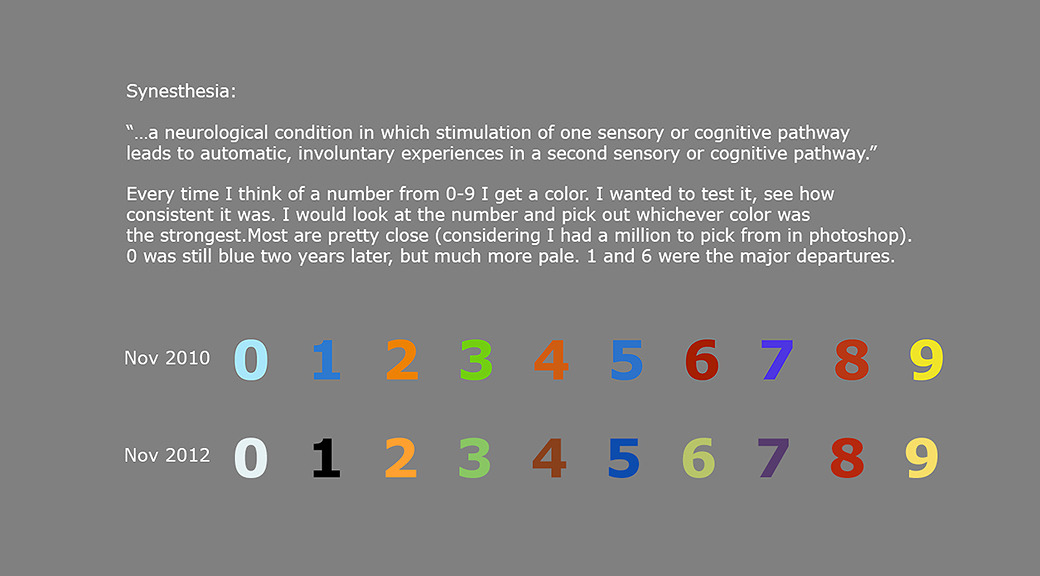 Synesthesia:

"...a neurological condition in which stimulation of one sensory or cognitive pathway leads to automatic, involuntary experiences in a second sensory or cognitive pathway."

Every time I think of a number from 0-9 I get a color. I wanted to test it, see how consistent it was. I would look at the number and pick out whichever color was the strongest.Most are pretty close (considering I had a million to pick from in photoshop). 0 was still blue two years later, but much more pale. 1 and 6 were the major departures.

Nov 2010 0 1 2 3 4 5 6 7 8 9

Nov 2012 0 1 2 3 4 5 6 7 8 9